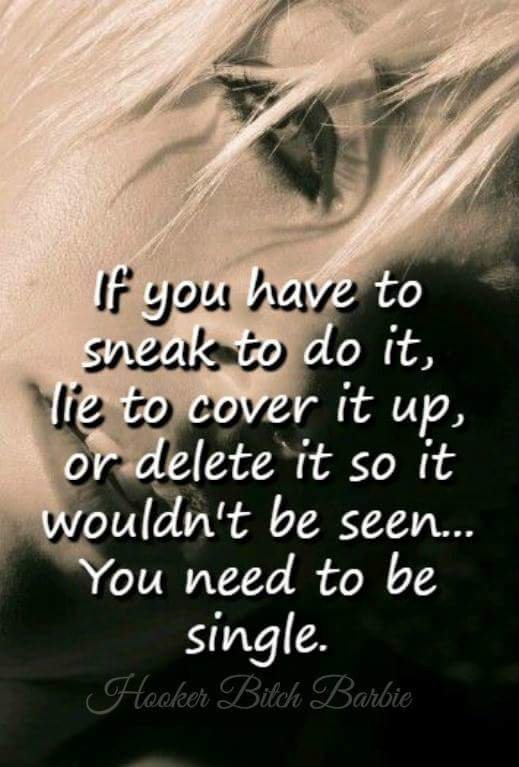 If you have to sneak to do it, lie to cover it up, or delete it so it wouldn't be seen... You need to be single.

Hooker Bitch Barbie